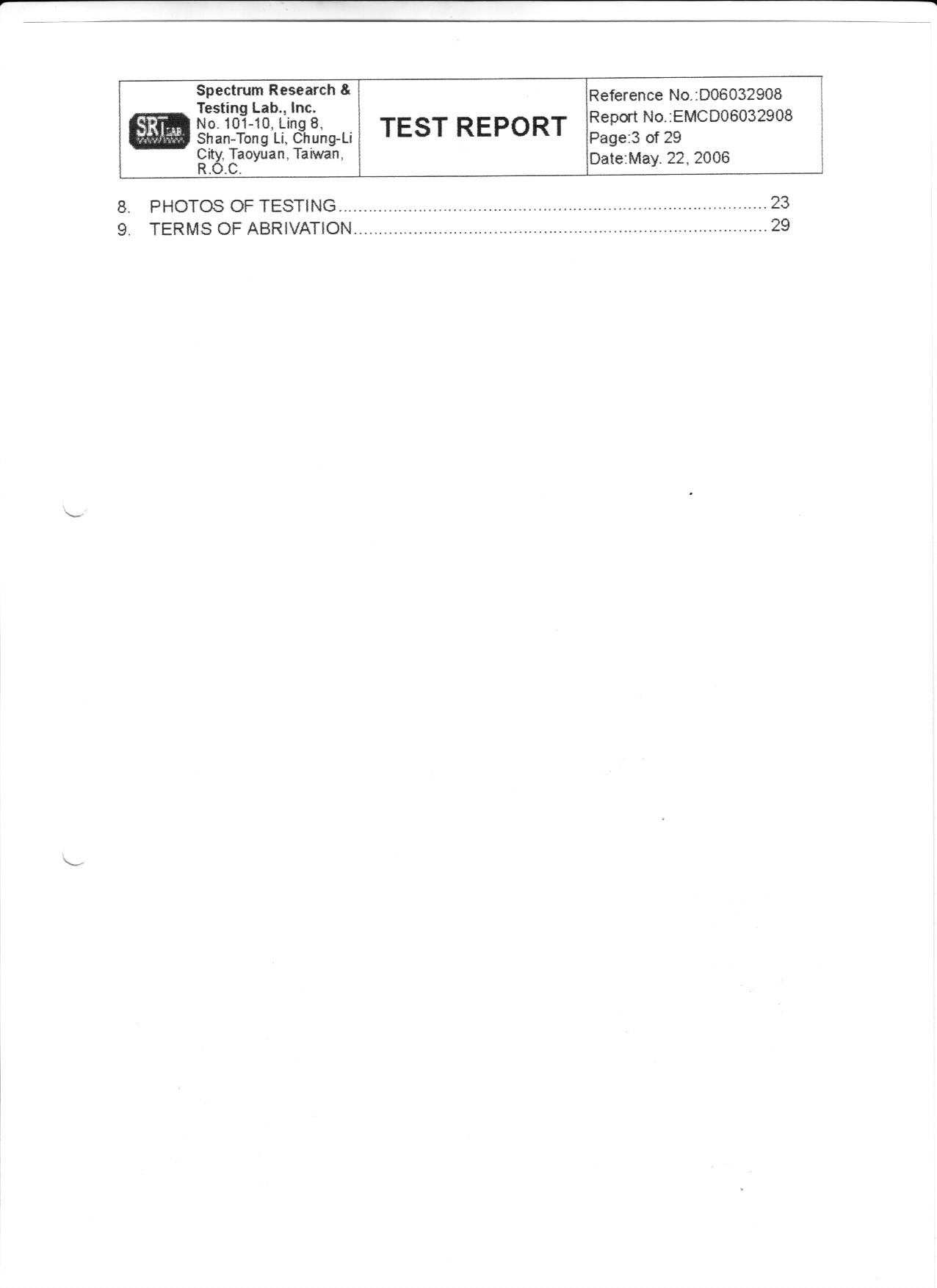 SRT LAB

Spectrum Research & Testing Lab., Inc.
No. 101-10, Ling 8,
Shan-Tong Li, Chung-Li City, Taoyuan, Taiwan, R.O.C.

TEST REPORT

Reference No.:D06032908
Report No.:EMCD06032908
Page:3 of 29
Date:May. 22, 2006

8. PHOTOS OF TESTING 23
9. TERMS OF ABRIVATION 29